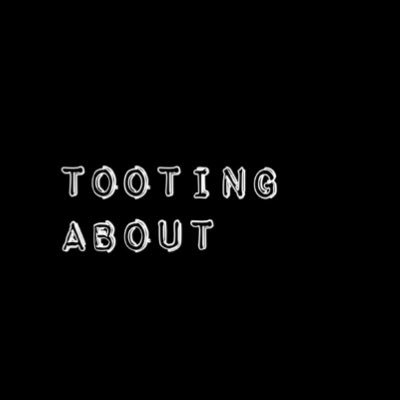 TOOTING
ABOUT